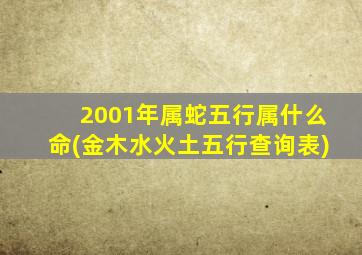 2001年属蛇五行属什么命(金木水火土五行查询表)